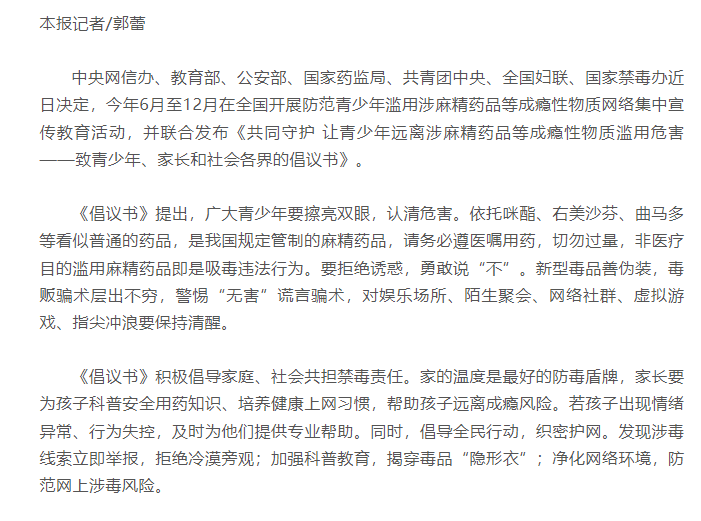 本报记者/郭蕾

中央网信办、教育部、公安部、国家药监局、共青团中央、全国妇联、国家禁毒办近日决定，今年6月至12月在全国开展防范青少年滥用涉麻精药品等成瘾性物质网络集中宣传教育活动，并联合发布《共同守护 让青少年远离涉麻精药品等成瘾性物质滥用危害——致青少年、家长和社会各界的倡议书》。

《倡议书》提出，广大青少年要擦亮双眼，认清危害。依托咪酯、右美沙芬、曲马多等看似普通的药品，是我国规定管制的麻精药品，请务必遵医嘱用药，切勿过量，非医疗目的滥用麻精药品即是吸毒违法行为。要拒绝诱惑，勇敢说“不”。新型毒品善伪装，毒贩骗术层出不穷，警惕“无害”谎言骗术，对娱乐场所、陌生聚会、网络社群、虚拟游戏、指尖冲浪要保持清醒。

《倡议书》积极倡导家庭、社会共担禁毒责任。家的温度是最好的防毒盾牌，家长要为孩子科普安全用药知识、培养健康上网习惯，帮助孩子远离成瘾风险。若孩子出现情绪异常、行为失控，及时为他们提供专业帮助。同时，倡导全民行动，织密护网。发现涉毒线索立即举报，拒绝冷漠旁观；加强科普教育，揭穿毒品“隐形衣”；净化网络环境，防范网上涉毒风险。